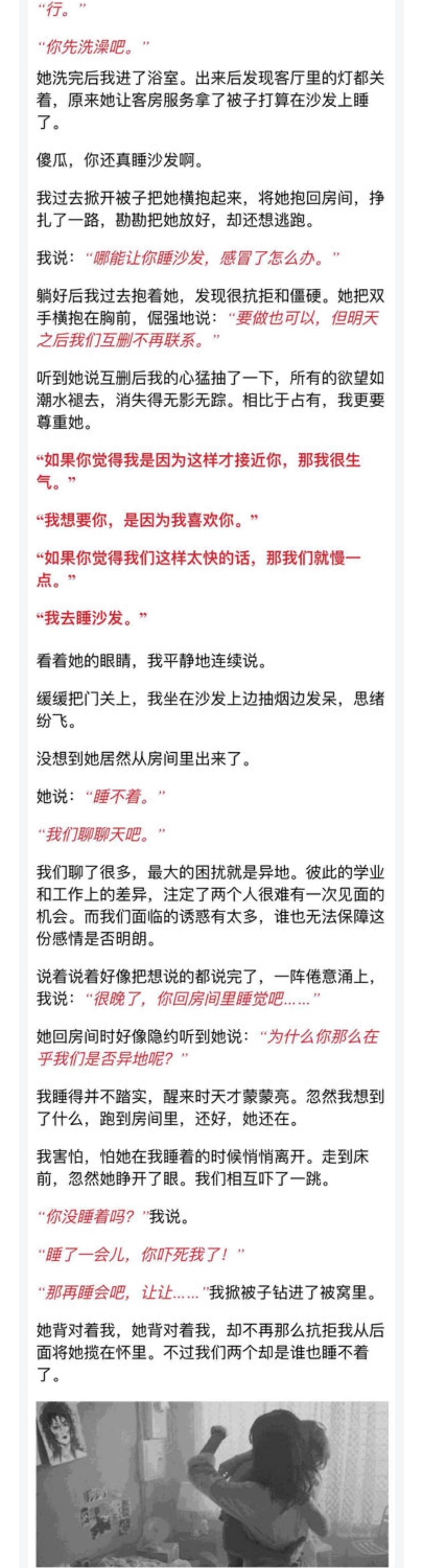 “行。”

“你先洗澡吧。”

她洗完后我进了浴室。出来后发现客厅里的灯都关着，原来她让客房服务拿了被子打算在沙发上睡了。

傻瓜，你还真睡沙发啊。

我过去掀开被子把她横抱起来，将她抱回房间，挣扎了一路，勘勘把她放好，却还想逃跑。

我说：“哪能让你睡沙发，感冒了怎么办。”

躺好后我过去抱着她，发现很抗拒和僵硬。她把双手横抱在胸前，倔强地说：“要做也可以，但明天之后我们互删不再联系。”

听到她说互删后我的心猛抽了一下，所有的欲望如潮水褪去，消失得无影无踪。相比于占有，我更要尊重她。

“如果你觉得我是因为这样才接近你，那我很生气。”

“我想要你，是因为我喜欢你。”

“如果你觉得我们这样太快的话，那我们就慢一点。”

“我去睡沙发。”

看着她的眼睛，我平静地连续说。

缓缓把门关上，我坐在沙发上边抽烟边发呆，思绪纷飞。

没想到她居然从房间里出来了。

她说：“睡不着。”

“我们聊聊天吧。”

我们聊了很多，最大的困扰就是异地。彼此的学业和工作上的差异，注定了两个人很难有一次见面的机会。而我们面临的诱惑有太多，谁也无法保障这份感情是否明朗。

说着说着好像把想说的都说完了，一阵倦意涌上，我说：“很晚了，你回房间里睡觉吧……”

她回房间时好像隐约听到她说：“为什么你那么在乎我们是否异地呢？”

我睡得并不踏实，醒来时天才蒙蒙亮。忽然我想到了什么，跑到房间里，还好，她还在。

我害怕，怕她在我睡着的时候悄悄离开。走到床前，忽然她睁开了眼。我们相互吓了一跳。

“你没睡着吗？”我说。

“睡了一会儿，你吓死我了！”

“那再睡会吧，让让……”我掀被子钻进了被窝里。

她背对着我，她背对着我，却不再那么抗拒我从后面将她揽在怀里。不过我们两个却是谁也睡不着了。